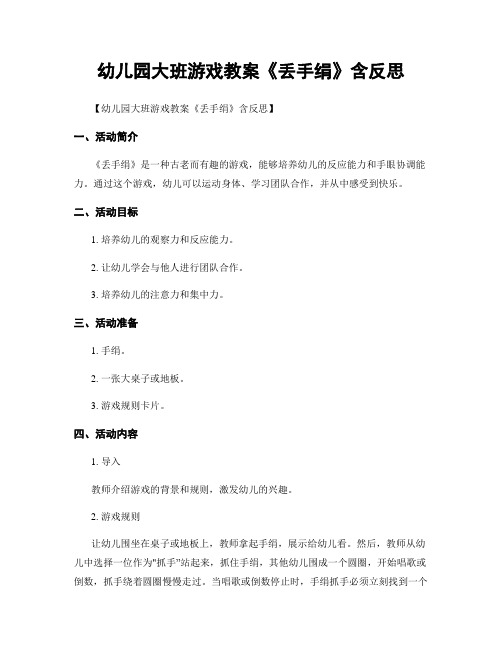 幼儿园大班游戏教案《丢手绢》含反思

【幼儿园大班游戏教案《丢手绢》含反思】

一、活动简介

《丢手绢》是一种古老而有趣的游戏，能够培养幼儿的反应能力和手眼协调能力。通过这个游戏，幼儿可以运动身体、学习团队合作，并从中感受到快乐。

二、活动目标

1. 培养幼儿的观察力和反应能力。

2. 让幼儿学会与他人进行团队合作。

3. 培养幼儿的注意力和集中力。

三、活动准备

1. 手绢。

2. 一张大桌子或地板。

3. 游戏规则卡片。

四、活动内容

1. 导入

教师介绍游戏的背景和规则，激发幼儿的兴趣。

2. 游戏规则

让幼儿围坐在桌子或地板上，教师拿起手绢，展示给幼儿看。然后，教师从幼儿中选择一位作为"抓手"站起来，抓住手绢，其他幼儿围成一个圆圈，开始唱歌或倒数，抓手绕着圆圈慢慢走过。当唱歌或倒数停止时，手绢抓手必须立刻找到一个